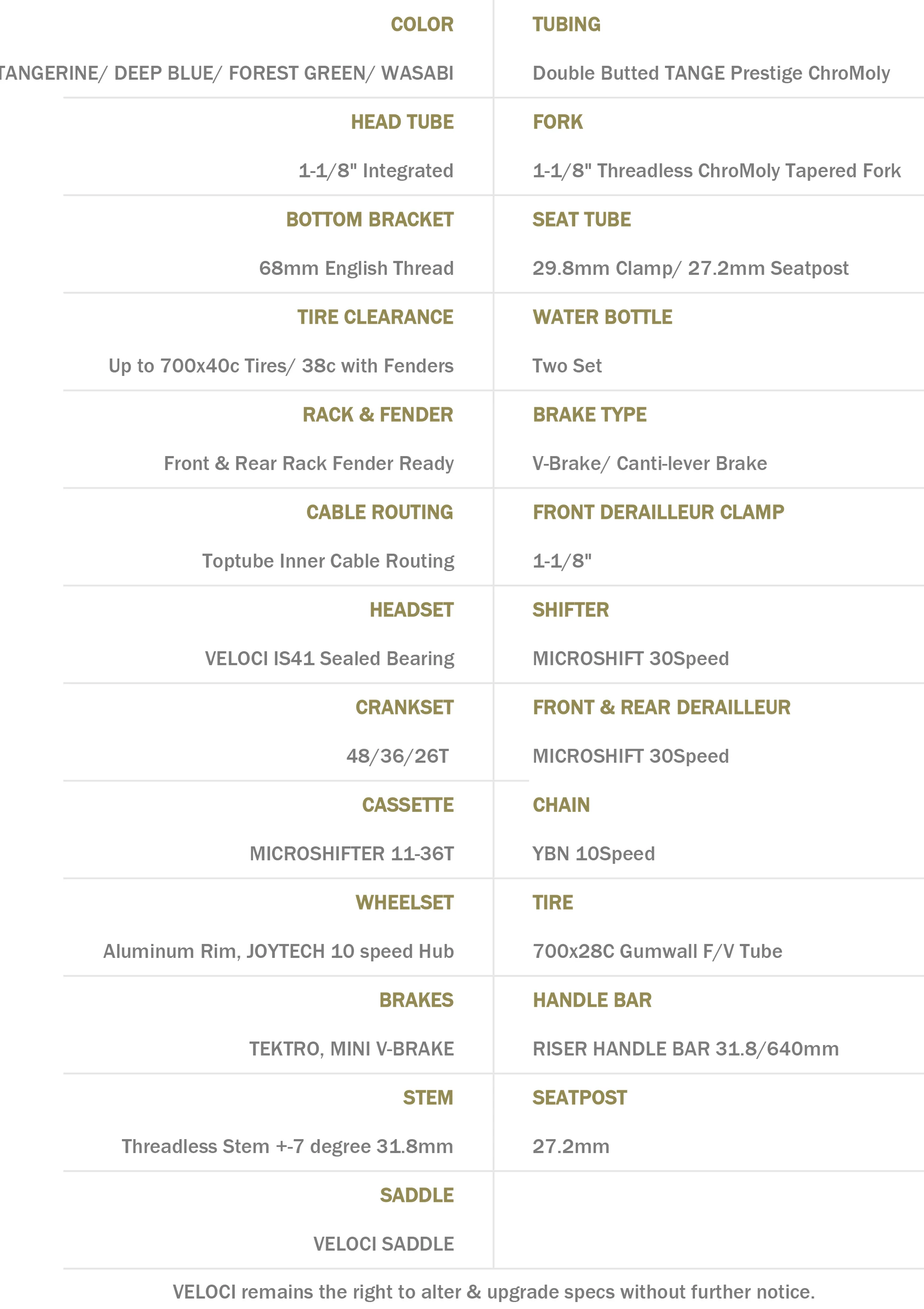 | COLOR | TUBING |
|---|---|
| TANGERINE/ DEEP BLUE/ FOREST GREEN/ WASABI | Double Butted TANGE Prestige ChroMoly |
| HEAD TUBE | FORK |
| 1-1/8" Integrated | 1-1/8" Threadless ChroMoly Tapered Fork |
| BOTTOM BRACKET | SEAT TUBE |
| 68mm English Thread | 29.8mm Clamp/ 27.2mm Seatpost |
| TIRE CLEARANCE | WATER BOTTLE |
| Up to 700x40c Tires/ 38c with Fenders | Two Set |
| RACK & FENDER | BRAKE TYPE |
| Front & Rear Rack Fender Ready | V-Brake/ Canti-lever Brake |
| CABLE ROUTING | FRONT DERAILLEUR CLAMP |
| Toptube Inner Cable Routing | 1-1/8" |
| HEADSET | SHIFTER |
| VELOCI IS41 Sealed Bearing | MICROSHIFT 30Speed |
| CRANKSET | FRONT & REAR DERAILLEUR |
| 48/36/26T | MICROSHIFT 30Speed |
| CASSETTE | CHAIN |
| MICROSHIFTER 11-36T | YBN 10Speed |
| WHEELSET | TIRE |
| Aluminum Rim, JOYTECH 10 speed Hub | 700x28C Gumwall F/V Tube |
| BRAKES | HANDLE BAR |
| TEKTRO, MINI V-BRAKE | RISER HANDLE BAR 31.8/640mm |
| STEM | SEATPOST |
| Threadless Stem +-7 degree 31.8mm | 27.2mm |
| SADDLE | |
| VELOCI SADDLE | |

VELOCI remains the right to alter & upgrade specs without further notice.